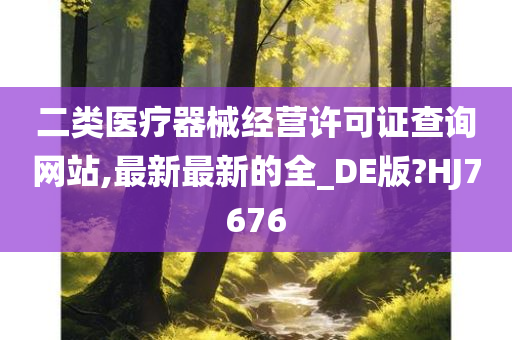 二类医疗器械经营许可证查询网站,最新最新的全_DE版?HJ7676